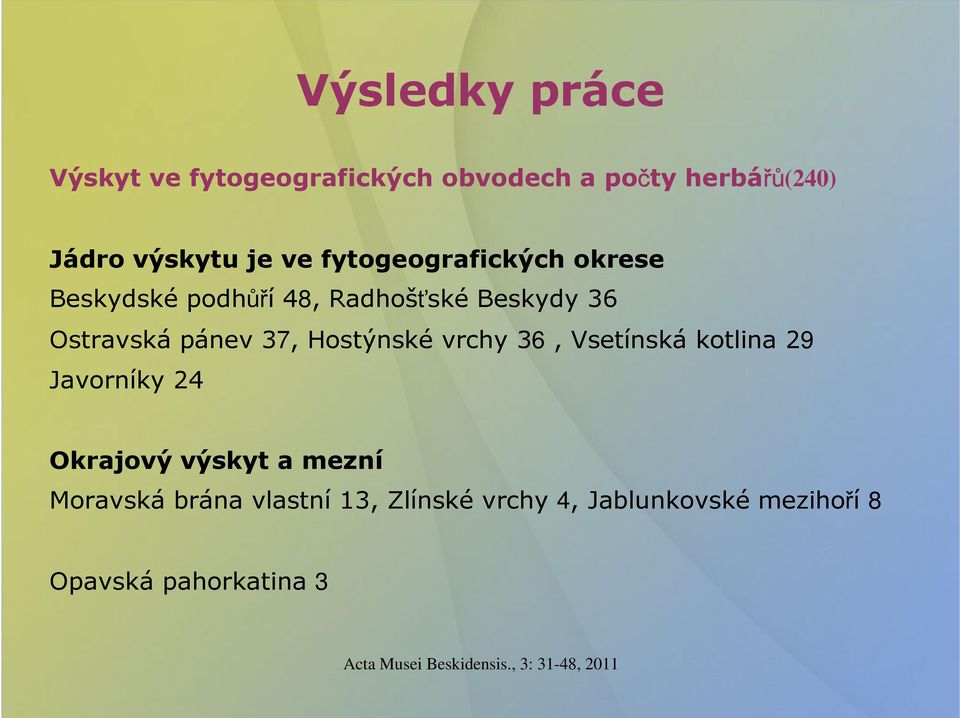 Výsledky práce

Výskyt ve fytogeografických obvodech a počty herbářů(240)

Jádro výskytu je ve fytogeografických okrese
Beskydské podhůří 48, Radhošťské Beskydy 36
Ostravská pánev 37, Hostýnské vrchy 36 , Vsetínská kotlina 29
Javorníky 24

Okrajový výskyt a mezní
Moravská brána vlastní 13, Zlínské vrchy 4, Jablunkovské mezihoří 8

Opavská pahorkatina 3

Acta Musei Beskidensis., 3: 31-48, 2011